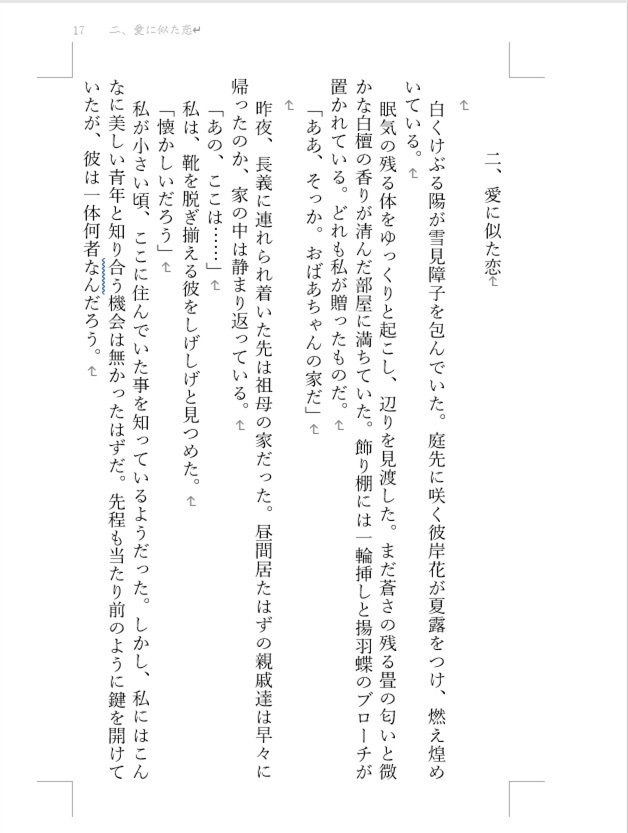 17　二、愛に似た恋

二、愛に似た恋

白くけぶる陽が雪見障子を包んでいた。庭先に咲く彼岸花が夏露をつけ、燃え煌めいている。

眠気の残る体をゆっくりと起こし、辺りを見渡した。まだ蒼さの残る畳の匂いと微かな白檀の香りが清んだ部屋に満ちていた。飾り棚には一輪挿しと揚羽蝶のブローチが置かれている。どれも私が贈ったものだ。

「ああ、そっか。おばあちゃんの家だ」

昨夜、長義に連れられ着いた先は祖母の家だった。昼間居たはずの親戚達は早々に帰ったのか、家の中は静まり返っている。

「あの、ここは……」

私は、靴を脱ぎ揃える彼をしげしげと見つめた。

「懐かしいだろう」

私が小さい頃、ここに住んでいた事を知っているようだった。しかし、私にはこんなに美しい青年と知り合う機会は無かったはずだ。先程も当たり前のように鍵を開けていたが、彼は一体何者なんだろう。